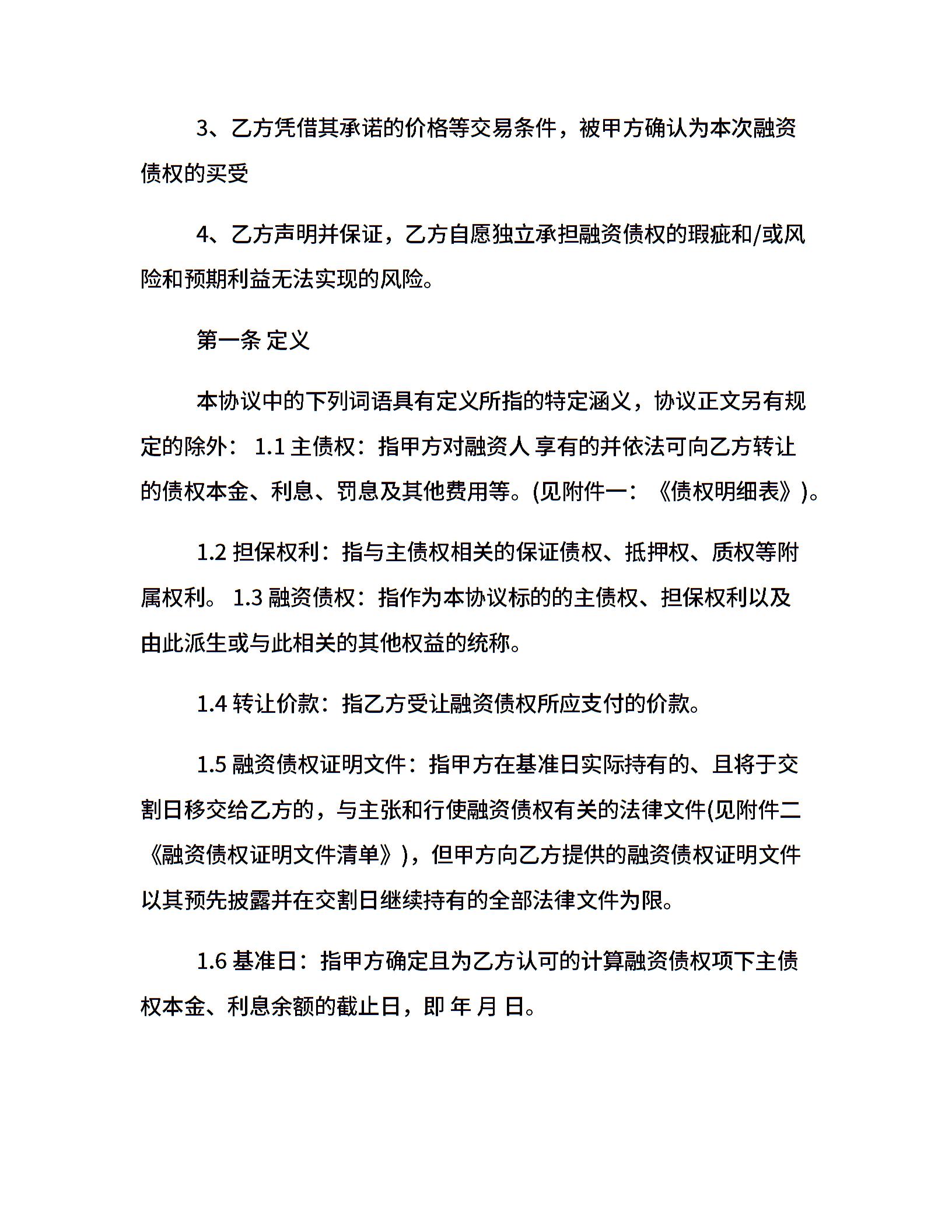 3、乙方凭借其承诺的价格等交易条件，被甲方确认为本次融资债权的买受

4、乙方声明并保证，乙方自愿独立承担融资债权的瑕疵和/或风险和预期利益无法实现的风险。

第一条 定义

本协议中的下列词语具有定义所指的特定涵义，协议正文另有规定的除外： 1.1 主债权：指甲方对融资人 享有的并依法可向乙方转让的债权本金、利息、罚息及其他费用等。(见附件一：《债权明细表》)。

1.2 担保权利：指与主债权相关的保证债权、抵押权、质权等附属权利。 1.3 融资债权：指作为本协议标的的主债权、担保权利以及由此派生或与此相关的其他权益的统称。

1.4 转让价款：指乙方受让融资债权所应支付的价款。

1.5 融资债权证明文件：指甲方在基准日实际持有的、且将于交割日移交给乙方的，与主张和行使融资债权有关的法律文件(见附件二《融资债权证明文件清单》)，但甲方向乙方提供的融资债权证明文件以其预先披露并在交割日继续持有的全部法律文件为限。

1.6 基准日：指甲方确定且为乙方认可的计算融资债权项下主债权本金、利息余额的截止日，即 年 月 日。